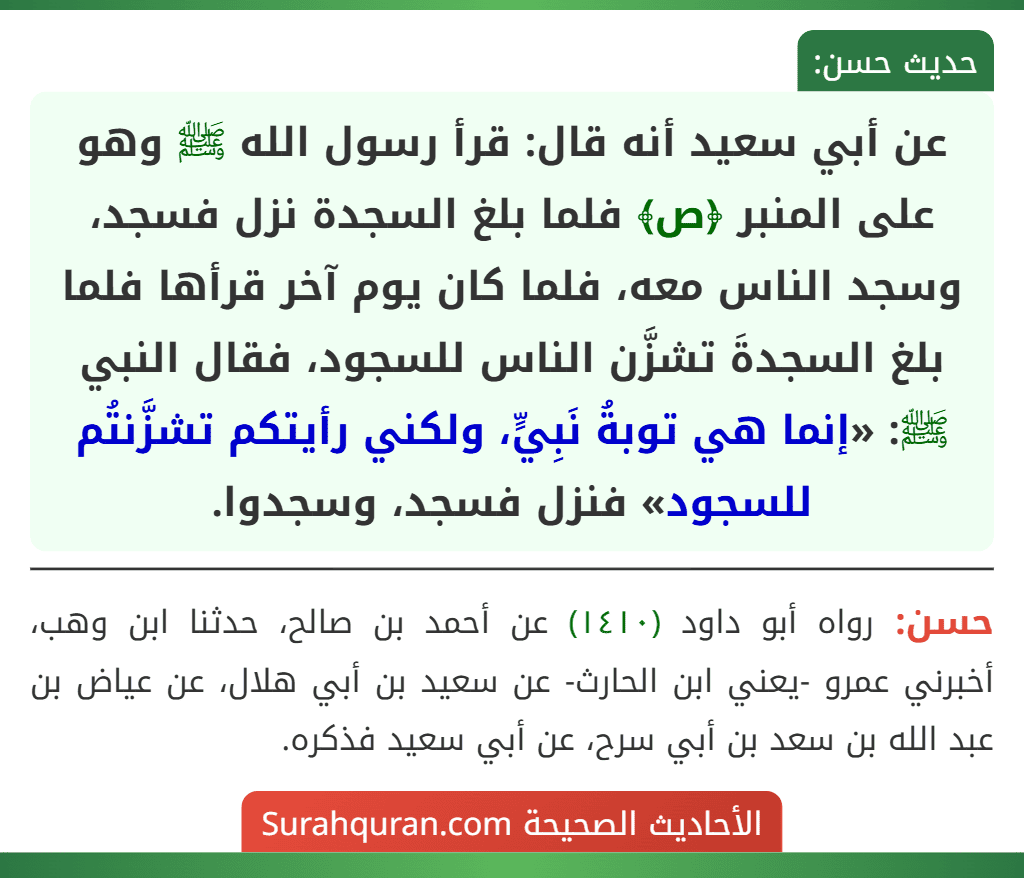 حديث حسن:

عن أبي سعيد أنه قال: قرأ رسول الله ﷺ وهو على المنبر ﴿ص﴾ فلما بلغ السجدة نزل فسجد، وسجد الناس معه، فلما كان يوم آخر قرأها فلما بلغ السجدةَ تشزَّن الناس للسجود، فقال النبي ﷺ: «إنما هي توبةُ نَبِيٍّ، ولكني رأيتكم تشزَّنتُم للسجود» فنزل فسجد، وسجدوا.

حسن: رواه أبو داود (١٤١٠) عن أحمد بن صالح، حدثنا ابن وهب، أخبرني عمرو -يعني ابن الحارث- عن سعيد بن أبي هلال، عن عياض بن عبد الله بن سعد بن أبي سرح، عن أبي سعيد فذكره.

الأحاديث الصحيحة Surahquran.com